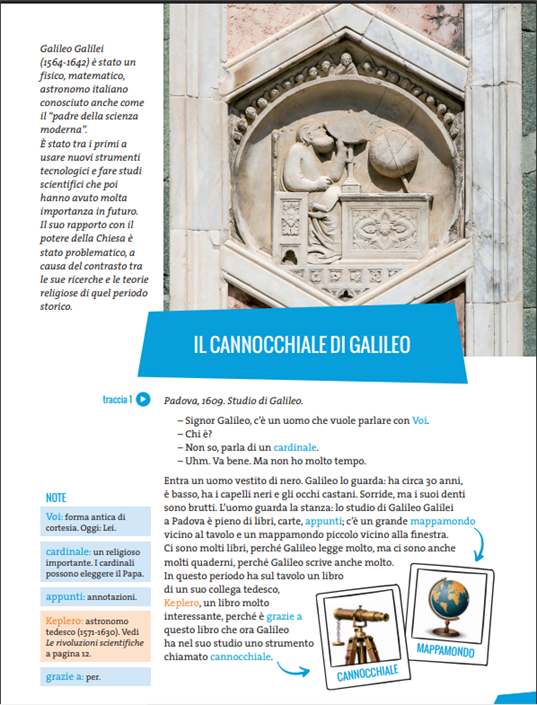 Galileo Galilei (1564-1642) è stato un fisico, matematico, astronomo italiano conosciuto anche come il "padre della scienza moderna".
È stato tra i primi a usare nuovi strumenti tecnologici e fare studi scientifici che poi hanno avuto molta importanza in futuro. Il suo rapporto con il potere della Chiesa è stato problematico, a causa del contrasto tra le sue ricerche e le teorie religiose di quel periodo storico.

IL CANNOCCHIALE DI GALILEO

traccia 1

Padova, 1609. Studio di Galileo.

– Signor Galileo, c'è un uomo che vuole parlare con Voi.
– Chi è?
– Non so, parla di un cardinale.
– Uhm. Va bene. Ma non ho molto tempo.

Entra un uomo vestito di nero. Galileo lo guarda: ha circa 30 anni, è basso, ha i capelli neri e gli occhi castani. Sorride, ma i suoi denti sono brutti. L'uomo guarda la stanza: lo studio di Galileo Galilei a Padova è pieno di libri, carte, appunti; c'è un grande mappamondo vicino al tavolo e un mappamondo piccolo vicino alla finestra. Ci sono molti libri, perché Galileo legge molto, ma ci sono anche molti quaderni, perché Galileo scrive anche molto. In questo periodo ha sul tavolo un libro di un suo collega tedesco, Keplero, un libro molto interessante, perché è grazie a questo libro che ora Galileo ha nel suo studio uno strumento chiamato cannocchiale.

NOTE

Voi: forma antica di cortesia. Oggi: Lei.

cardinale: un religioso importante. I cardinali possono eleggere il Papa.

appunti: annotazioni.

Keplero: astronomo tedesco (1571-1630). Vedi Le rivoluzioni scientifiche a pagina 12.

grazie a: per.

CANNOCCHIALE

MAPPAMONDO